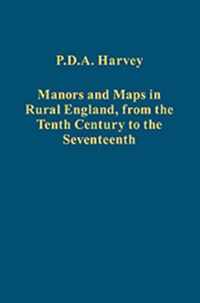 P.D.A. Harvey

Manors and Maps in Rural England, from the Tenth Century to the Seventeenth